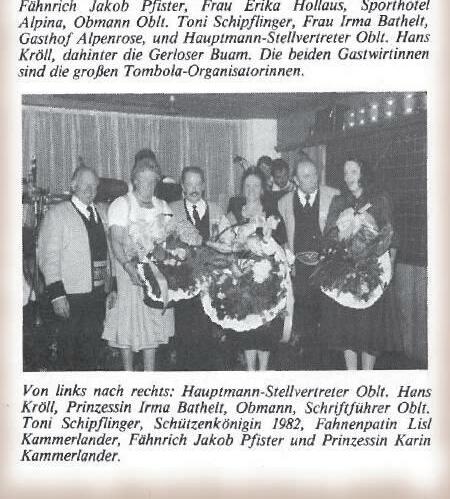 Fähnrich Jakob Pfister, Frau Erika Hollaus, Sporthotel Alpina, Obmann Oblt. Toni Schipflinger, Frau Irma Bathelt, Gasthof Alpenrose, und Hauptmann-Stellvertreter Oblt. Hans Kröll, dahinter die Gerloser Buam. Die beiden Gastwirtinnen sind die großen Tombola-Organisatorinnen.

Von links nach rechts: Hauptmann-Stellvertreter Oblt. Hans Kröll, Prinzessin Irma Bathelt, Obmann, Schriftführer Oblt. Toni Schipflinger, Schützenkönigin 1982, Fahnenpatin Lisl Kammerlander, Fähnrich Jakob Pfister und Prinzessin Karin Kammerlander.